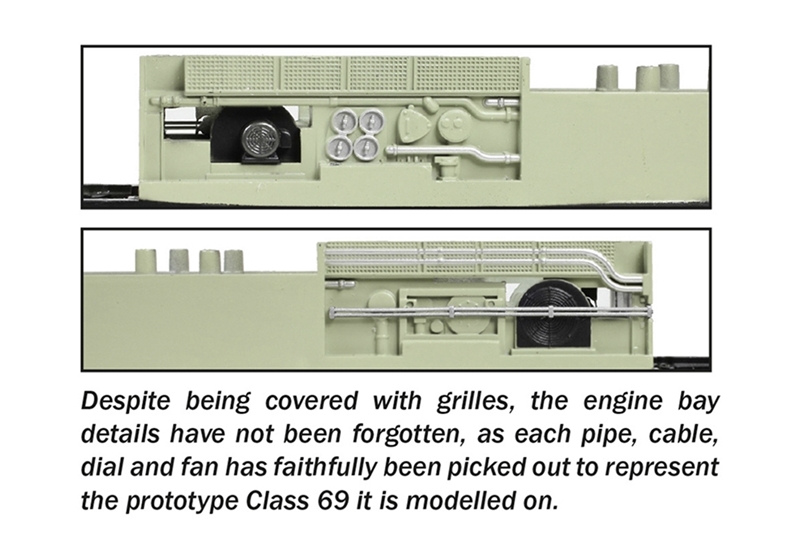 Despite being covered with grilles, the engine bay details have not been forgotten, as each pipe, cable, dial and fan has faithfully been picked out to represent the prototype Class 69 it is modelled on.